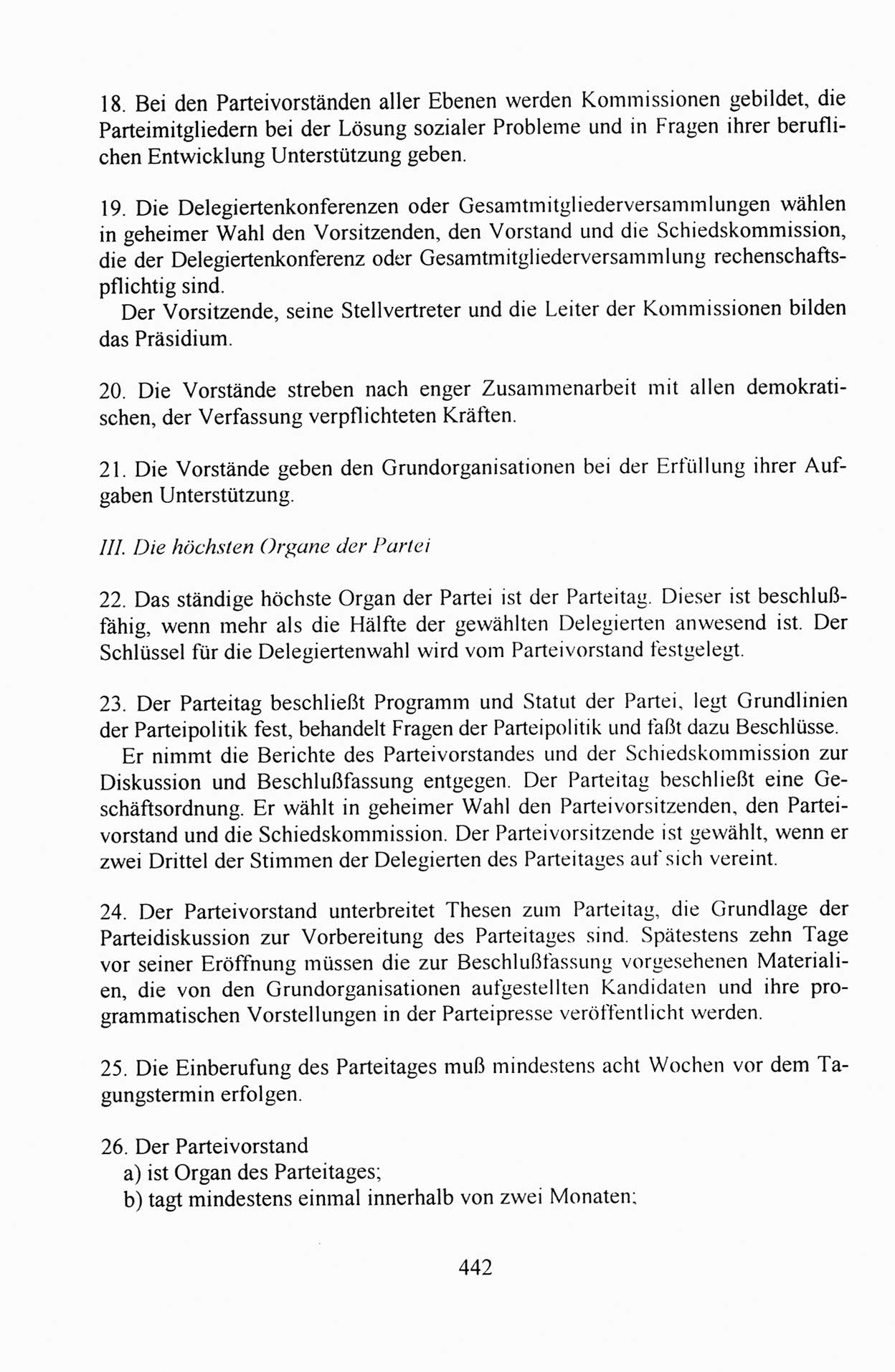 18. Bei den Parteivorständen aller Ebenen werden Kommissionen gebildet, die Parteimitgliedern bei der Lösung sozialer Probleme und in Fragen ihrer beruflichen Entwicklung Unterstützung geben.

19. Die Delegiertenkonferenzen oder Gesamtmitgliederversammlungen wählen in geheimer Wahl den Vorsitzenden, den Vorstand und die Schiedskommission, die der Delegiertenkonferenz oder Gesamtmitgliederversammlung rechenschaftspflichtig sind.
Der Vorsitzende, seine Stellvertreter und die Leiter der Kommissionen bilden das Präsidium.

20. Die Vorstände streben nach enger Zusammenarbeit mit allen demokratischen, der Verfassung verpflichteten Kräften.

21. Die Vorstände geben den Grundorganisationen bei der Erfüllung ihrer Aufgaben Unterstützung.

III. Die höchsten Organe der Partei

22. Das ständige höchste Organ der Partei ist der Parteitag. Dieser ist beschlußfähig, wenn mehr als die Hälfte der gewählten Delegierten anwesend ist. Der Schlüssel für die Delegiertenwahl wird vom Parteivorstand festgelegt.

23. Der Parteitag beschließt Programm und Statut der Partei, legt Grundlinien der Parteipolitik fest, behandelt Fragen der Parteipolitik und faßt dazu Beschlüsse.
Er nimmt die Berichte des Parteivorstandes und der Schiedskommission zur Diskussion und Beschlußfassung entgegen. Der Parteitag beschließt eine Geschäftsordnung. Er wählt in geheimer Wahl den Parteivorsitzenden, den Parteivorstand und die Schiedskommission. Der Parteivorsitzende ist gewählt, wenn er zwei Drittel der Stimmen der Delegierten des Parteitages auf sich vereint.

24. Der Parteivorstand unterbreitet Thesen zum Parteitag, die Grundlage der Parteidiskussion zur Vorbereitung des Parteitages sind. Spätestens zehn Tage vor seiner Eröffnung müssen die zur Beschlußfassung vorgesehenen Materialien, die von den Grundorganisationen aufgestellten Kandidaten und ihre programmatischen Vorstellungen in der Parteipresse veröffentlicht werden.

25. Die Einberufung des Parteitages muß mindestens acht Wochen vor dem Tagungstermin erfolgen.

26. Der Parteivorstand
a) ist Organ des Parteitages;
b) tagt mindestens einmal innerhalb von zwei Monaten;

442